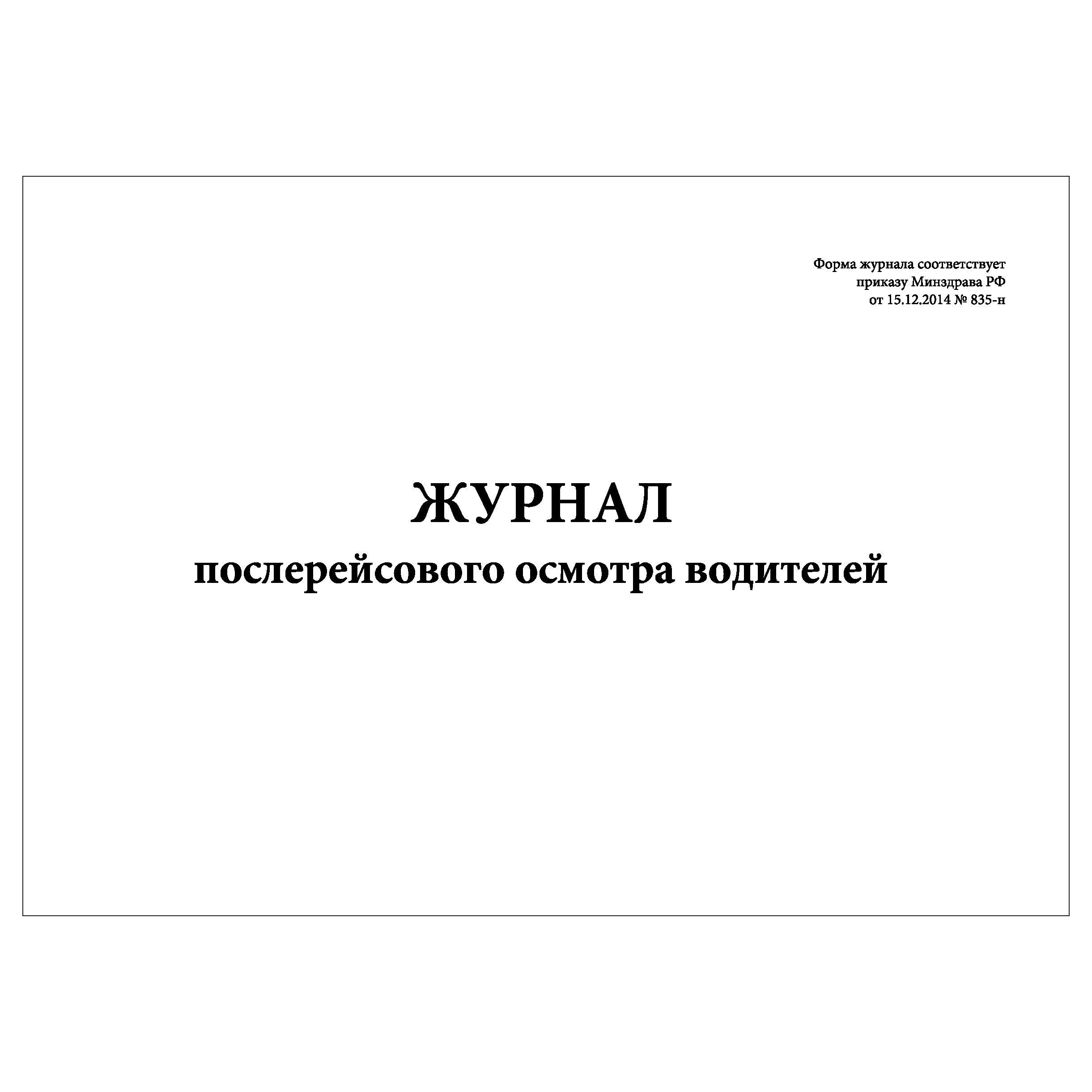 Форма журнала соответствует
приказу Минздрава РФ
от 15.12.2014 № 835-н

ЖУРНАЛ
послерейсового осмотра водителей